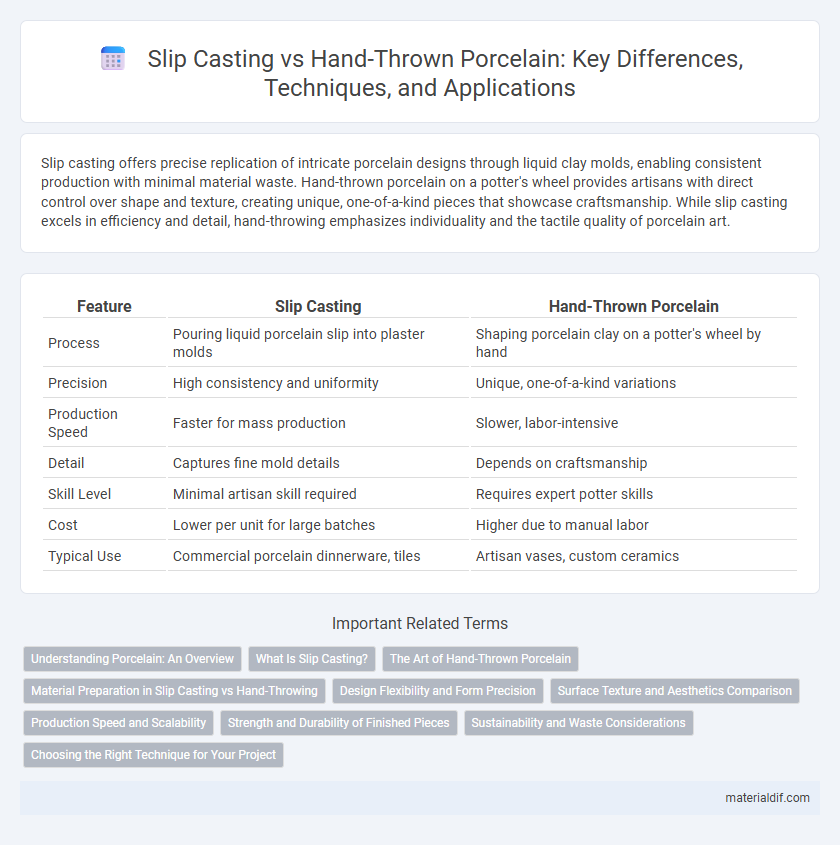 Slip Casting vs Hand-Thrown Porcelain: Key Differences, Techniques, and Applications

Slip casting offers precise replication of intricate porcelain designs through liquid clay molds, enabling consistent production with minimal material waste. Hand-thrown porcelain on a potter's wheel provides artisans with direct control over shape and texture, creating unique, one-of-a-kind pieces that showcase craftsmanship. While slip casting excels in efficiency and detail, hand-throwing emphasizes individuality and the tactile quality of porcelain art.

| Feature | Slip Casting | Hand-Thrown Porcelain |
|---|---|---|
| Process | Pouring liquid porcelain slip into plaster molds | Shaping porcelain clay on a potter's wheel by hand |
| Precision | High consistency and uniformity | Unique, one-of-a-kind variations |
| Production Speed | Faster for mass production | Slower, labor-intensive |
| Detail | Captures fine mold details | Depends on craftsmanship |
| Skill Level | Minimal artisan skill required | Requires expert potter skills |
| Cost | Lower per unit for large batches | Higher due to manual labor |
| Typical Use | Commercial porcelain dinnerware, tiles | Artisan vases, custom ceramics |

Important Related Terms

Understanding Porcelain: An Overview
What Is Slip Casting?
The Art of Hand-Thrown Porcelain
Material Preparation in Slip Casting vs Hand-Throwing
Design Flexibility and Form Precision
Surface Texture and Aesthetics Comparison
Production Speed and Scalability
Strength and Durability of Finished Pieces
Sustainability and Waste Considerations
Choosing the Right Technique for Your Project

materialdif.com